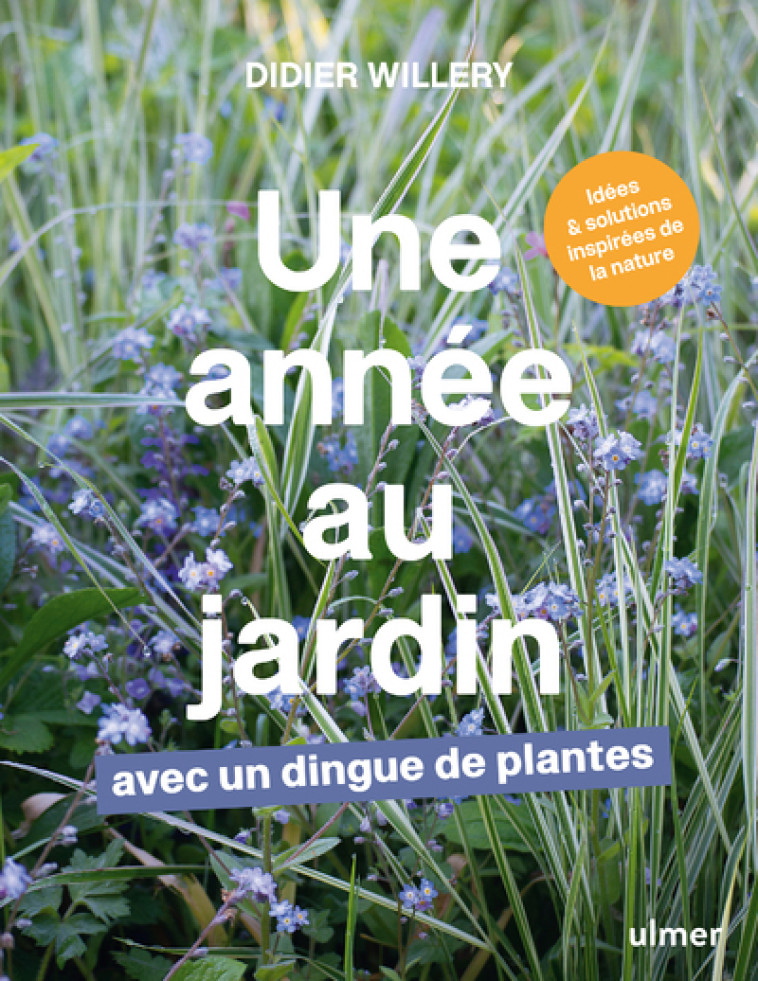 DIDIER WILLERY

Idées & solutions inspirées de la nature

Une année au jardin

avec un dingue de plantes

ulmer